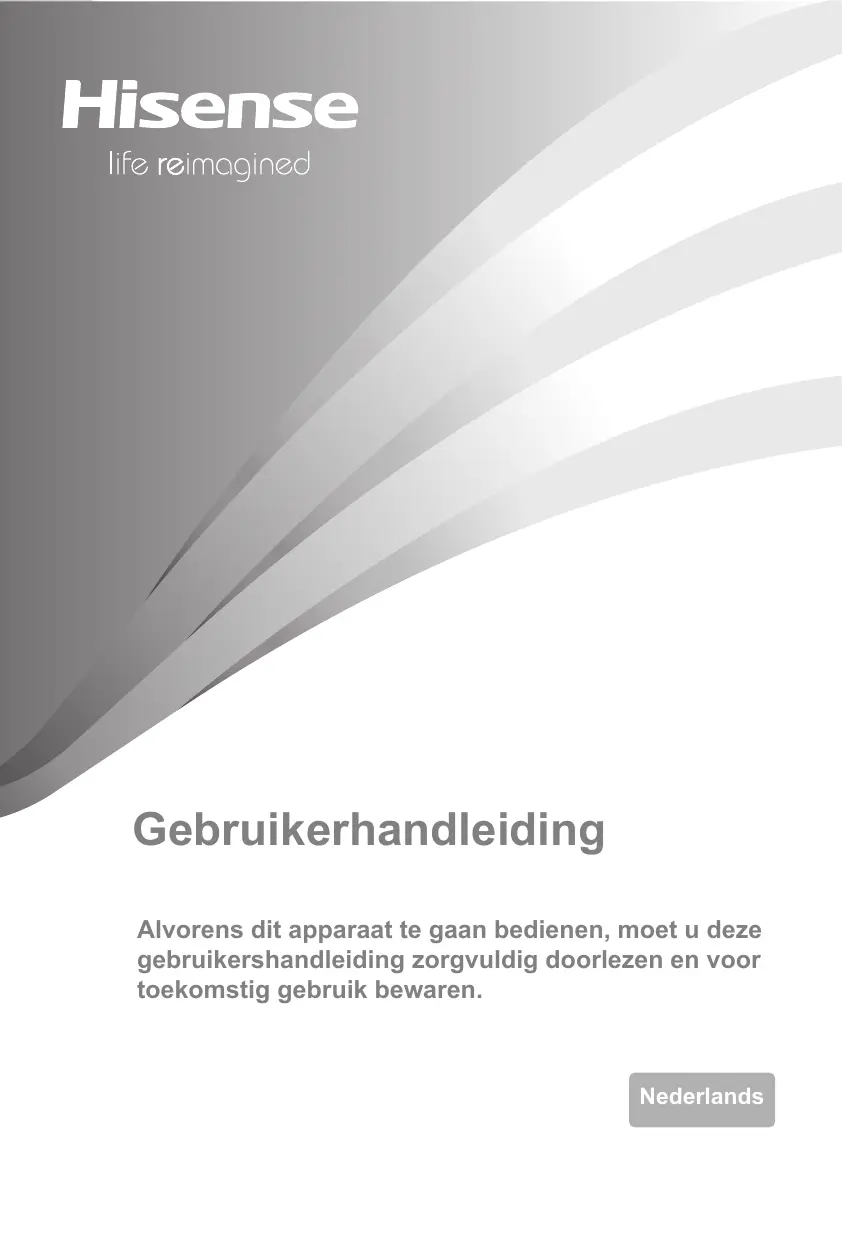 Hisense
life reimagined

Gebruikerhandleiding

Alvorens dit apparaat te gaan bedienen, moet u deze gebruikershandleiding zorgvuldig doorlezen en voor toekomstig gebruik bewaren.

Nederlands